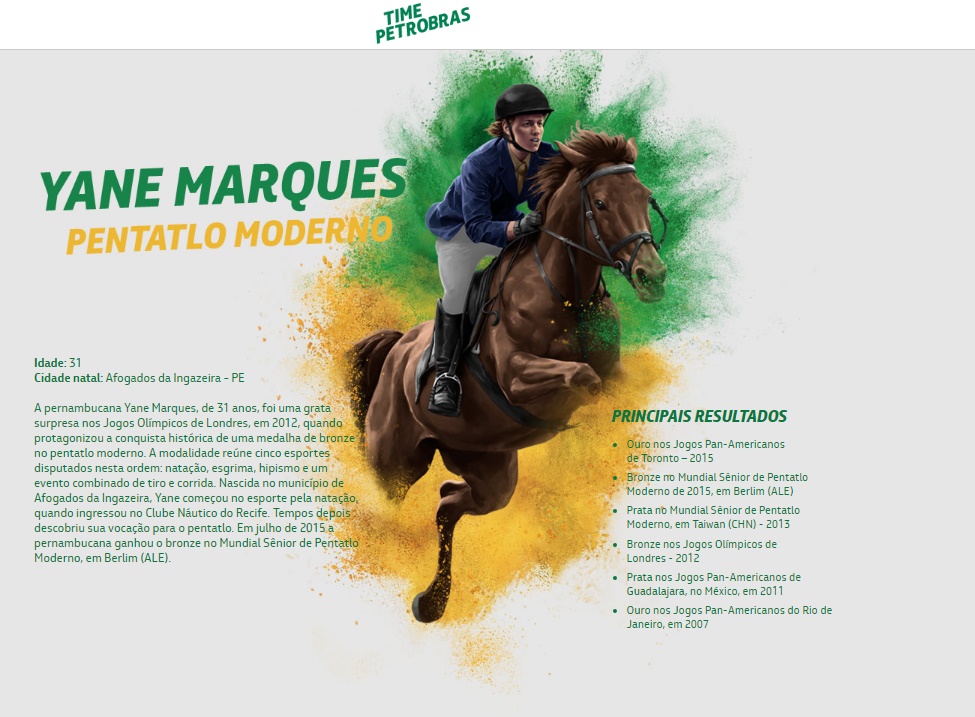 TIME
PETROBRAS

YANE MARQUES
PENTATLO MODERNO

Idade: 31
Cidade natal: Afogados da Ingazeira - PE

A pernambucana Yane Marques, de 31 anos, foi uma grata surpresa nos Jogos Olímpicos de Londres, em 2012, quando protagonizou a conquista histórica de uma medalha de bronze no pentatlo moderno. A modalidade reúne cinco esportes disputados nesta ordem: natação, esgrima, hipismo e um evento combinado de tiro e corrida. Nascida no município de Afogados da Ingazeira, Yane começou no esporte pela natação, quando ingressou no Clube Náutico do Recife. Tempos depois descobriu sua vocação para o pentatlo. Em julho de 2015 a pernambucana ganhou o bronze no Mundial Sênior de Pentatlo Moderno, em Berlim (ALE).

PRINCIPAIS RESULTADOS

• Ouro nos Jogos Pan-Americanos de Toronto – 2015
• Bronze no Mundial Sênior de Pentatlo Moderno de 2015, em Berlim (ALE)
• Prata no Mundial Sênior de Pentatlo Moderno, em Taiwan (CHN) - 2013
• Bronze nos Jogos Olímpicos de Londres - 2012
• Prata nos Jogos Pan-Americanos de Guadalajara, no México, em 2011
• Ouro nos Jogos Pan-Americanos do Rio de Janeiro, em 2007